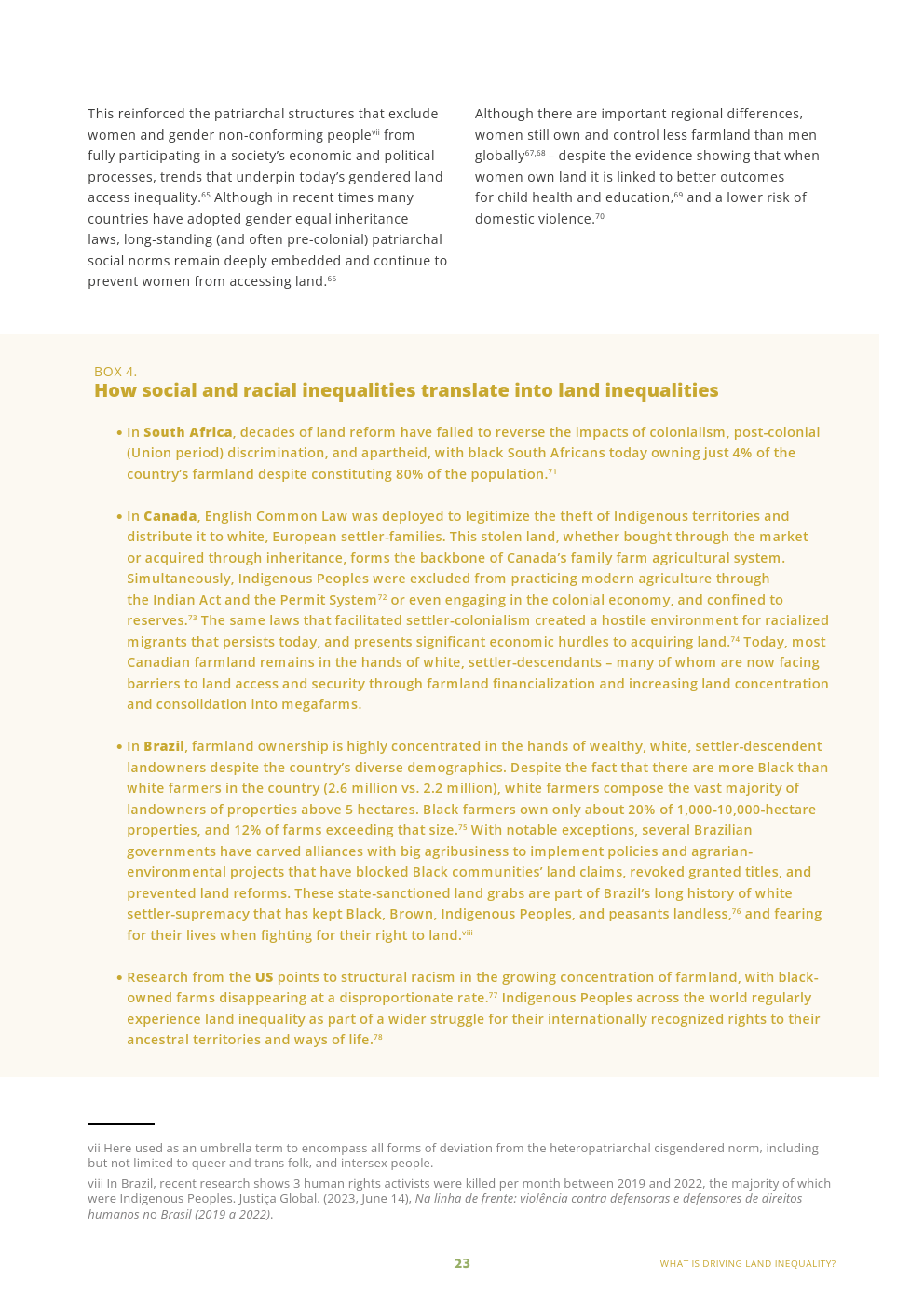 This reinforced the patriarchal structures that exclude women and gender non-conforming people$^{vii}$ from fully participating in a society's economic and political processes, trends that underpin today's gendered land access inequality.$^{65}$ Although in recent times many countries have adopted gender equal inheritance laws, long-standing (and often pre-colonial) patriarchal social norms remain deeply embedded and continue to prevent women from accessing land.$^{66}$

Although there are important regional differences, women still own and control less farmland than men globally$^{67,68}$ – despite the evidence showing that when women own land it is linked to better outcomes for child health and education,$^{69}$ and a lower risk of domestic violence.$^{70}$

BOX 4.
How social and racial inequalities translate into land inequalities

• In South Africa, decades of land reform have failed to reverse the impacts of colonialism, post-colonial (Union period) discrimination, and apartheid, with black South Africans today owning just 4% of the country's farmland despite constituting 80% of the population.$^{71}$

• In Canada, English Common Law was deployed to legitimize the theft of Indigenous territories and distribute it to white, European settler-families. This stolen land, whether bought through the market or acquired through inheritance, forms the backbone of Canada's family farm agricultural system. Simultaneously, Indigenous Peoples were excluded from practicing modern agriculture through the Indian Act and the Permit System$^{72}$ or even engaging in the colonial economy, and confined to reserves.$^{73}$ The same laws that facilitated settler-colonialism created a hostile environment for racialized migrants that persists today, and presents significant economic hurdles to acquiring land.$^{74}$ Today, most Canadian farmland remains in the hands of white, settler-descendants – many of whom are now facing barriers to land access and security through farmland financialization and increasing land concentration and consolidation into megafarms.

• In Brazil, farmland ownership is highly concentrated in the hands of wealthy, white, settler-descendent landowners despite the country's diverse demographics. Despite the fact that there are more Black than white farmers in the country (2.6 million vs. 2.2 million), white farmers compose the vast majority of landowners of properties above 5 hectares. Black farmers own only about 20% of 1,000-10,000-hectare properties, and 12% of farms exceeding that size.$^{75}$ With notable exceptions, several Brazilian governments have carved alliances with big agribusiness to implement policies and agrarian-environmental projects that have blocked Black communities' land claims, revoked granted titles, and prevented land reforms. These state-sanctioned land grabs are part of Brazil's long history of white settler-supremacy that has kept Black, Brown, Indigenous Peoples, and peasants landless,$^{76}$ and fearing for their lives when fighting for their right to land.$^{viii}$

• Research from the US points to structural racism in the growing concentration of farmland, with black-owned farms disappearing at a disproportionate rate.$^{77}$ Indigenous Peoples across the world regularly experience land inequality as part of a wider struggle for their internationally recognized rights to their ancestral territories and ways of life.$^{78}$

vii Here used as an umbrella term to encompass all forms of deviation from the heteropatriarchal cisgendered norm, including but not limited to queer and trans folk, and intersex people.

viii In Brazil, recent research shows 3 human rights activists were killed per month between 2019 and 2022, the majority of which were Indigenous Peoples. Justiça Global. (2023, June 14), Na linha de frente: violência contra defensoras e defensores de direitos humanos no Brasil (2019 a 2022).

23

WHAT IS DRIVING LAND INEQUALITY?